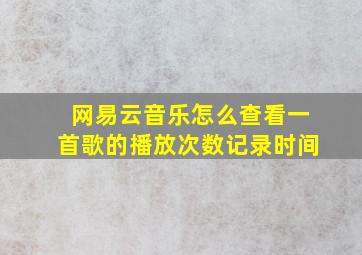 网易云音乐怎么查看一首歌的播放次数记录时间